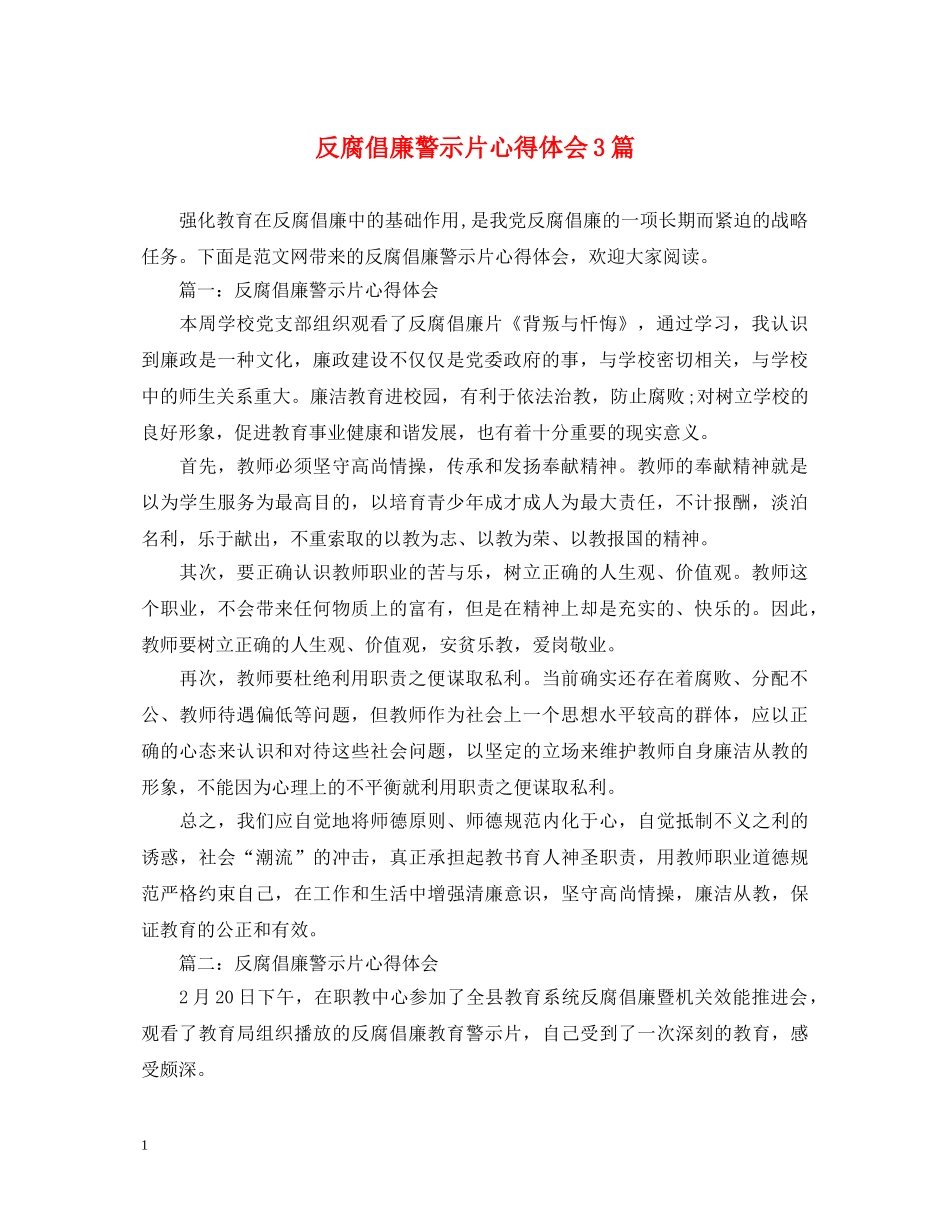 反腐倡廉警示片心得体会3篇

强化教育在反腐倡廉中的基础作用，是我党反腐倡廉的一项长期而紧迫的战略任务。下面是范文网带来的反腐倡廉警示片心得体会，欢迎大家阅读。

篇一：反腐倡廉警示片心得体会

本周学校党支部组织观看了反腐倡廉片《背叛与忏悔》，通过学习，我认识到廉政是一种文化，廉政建设不仅仅是党委政府的事，与学校密切相关，与学校中的师生关系重大。廉洁教育进校园，有利于依法治教，防止腐败;对树立学校的良好形象，促进教育事业健康和谐发展，也有着十分重要的现实意义。

首先，教师必须坚守高尚情操，传承和发扬奉献精神。教师的奉献精神就是以为学生服务为最高目的，以培育青少年成才成人为最大责任，不计报酬，淡泊名利，乐于献出，不重索取的以教为志、以教为荣、以教报国的精神。

其次，要正确认识教师职业的苦与乐，树立正确的人生观、价值观。教师这个职业，不会带来任何物质上的富有，但是在精神上却是充实的、快乐的。因此，教师要树立正确的人生观、价值观，安贫乐教，爱岗敬业。

再次，教师要杜绝利用职责之便谋取私利。当前确实还存在着腐败、分配不公、教师待遇偏低等问题，但教师作为社会上一个思想水平较高的群体，应以正确的心态来认识和对待这些社会问题，以坚定的立场来维护教师自身廉洁从教的形象，不能因为心理上的不平衡就利用职责之便谋取私利。

总之，我们应自觉地将师德原则、师德规范内化于心，自觉抵制不义之利的诱惑，社会“潮流”的冲击，真正承担起教书育人神圣职责，用教师职业道德规范严格约束自己，在工作和生活中增强清廉意识，坚守高尚情操，廉洁从教，保证教育的公正和有效。

篇二：反腐倡廉警示片心得体会

2月20日下午，在职教中心参加了全县教育系统反腐倡廉暨机关效能推进会，观看了教育局组织播放的反腐倡廉教育警示片，自己受到了一次深刻的教育，感受颇深。

1